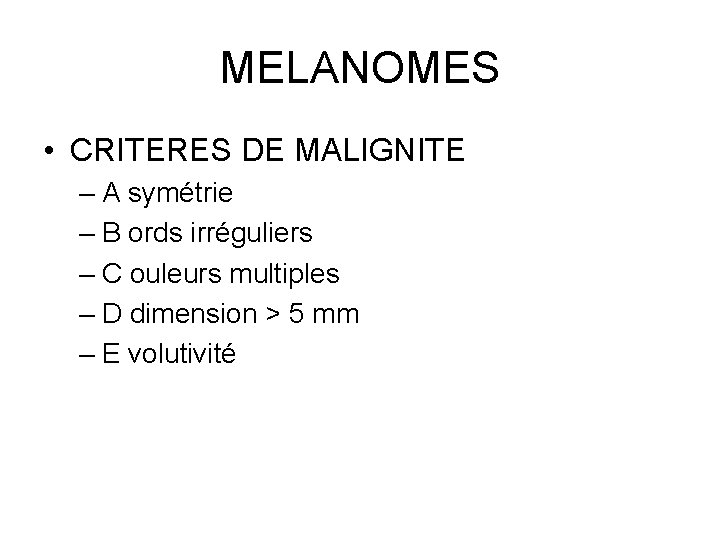 MELANOMES

• CRITERES DE MALIGNITE
– A symétrie
– B ords irréguliers
– C ouleurs multiples
– D dimension > 5 mm
– E volutivité